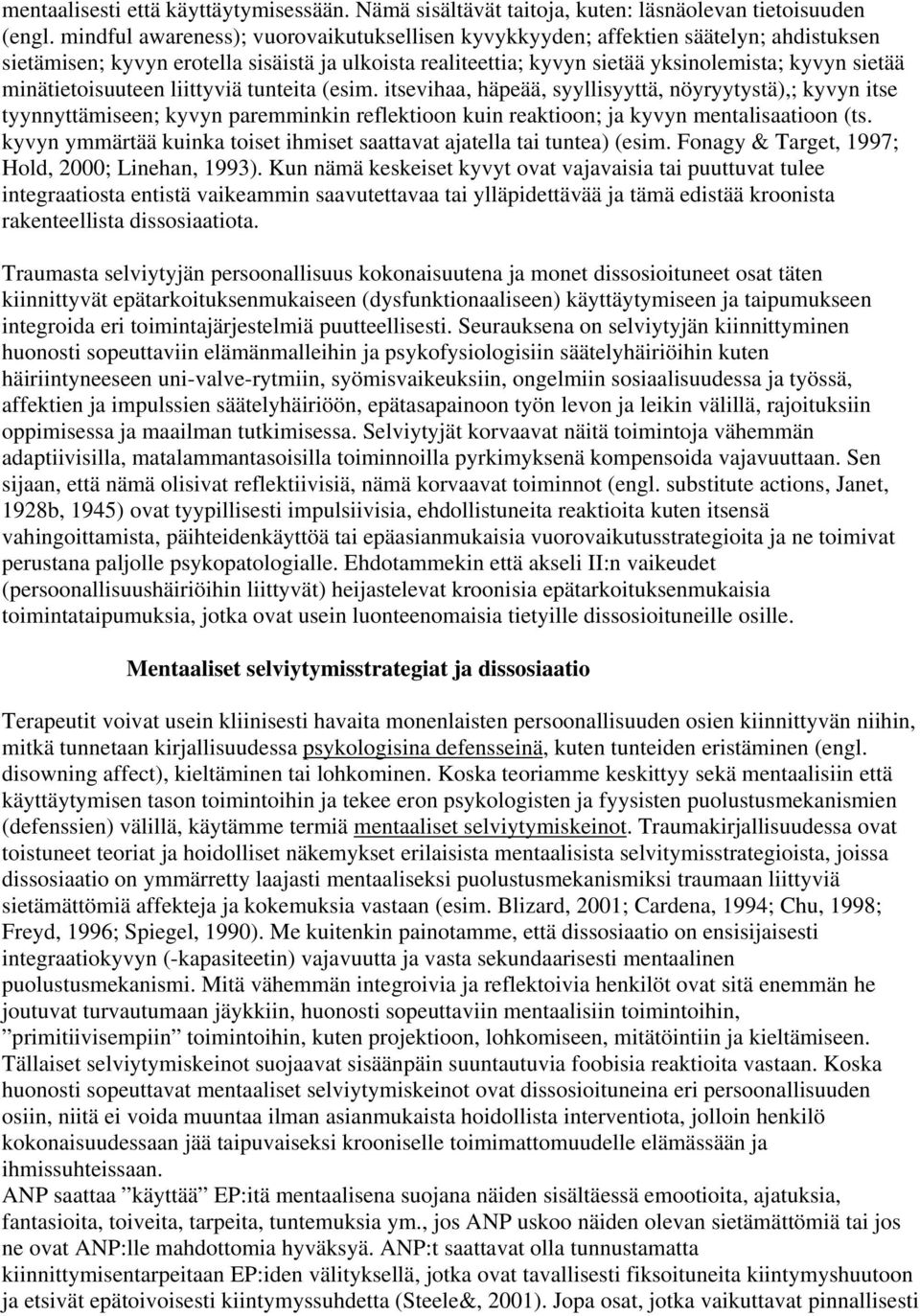 mentaalisesti että käyttäytymisessään. Nämä sisältävät taitoja, kuten: läsnäolevan tietoisuuden (engl. mindful awareness); vuorovaikutuksellisen kyvykkyyden; affektien säätelyn; ahdistuksen sietämisen; kyvyn erotella sisäistä ja ulkoista realiteettia; kyvyn sietää yksinolemista; kyvyn sietää minätietoisuuteen liittyviä tunteita (esim. itsevihaa, häpeää, syyllisyyttä, nöyryytystä),; kyvyn itse tyynnyttämiseen; kyvyn paremminkin reflektioon kuin reaktioon; ja kyvyn mentalisaatioon (ts. kyvyn ymmärtää kuinka toiset ihmiset saattavat ajatella tai tuntea) (esim. Fonagy & Target, 1997; Hold, 2000; Linehan, 1993). Kun nämä keskeiset kyvyt ovat vajavaisia tai puuttuvat tulee integraatiosta entistä vaikeammin saavutettavaa tai ylläpidettävää ja tämä edistää kroonista rakenteellista dissosiaatiota.

Traumasta selviytyjän persoonallisuus kokonaisuutena ja monet dissosioituneet osat täten kiinnittyvät epätarkoituksenmukaiseen (dysfunktionaaliseen) käyttäytymiseen ja taipumukseen integroida eri toimintajärjestelmiä puutteellisesti. Seurauksena on selviytyjän kiinnittyminen huonosti sopeuttaviin elämänmalleihin ja psykofysiologisiin säätelyhäiriöihin kuten häiriintyneeseen uni-valve-rytmiin, syömisvaikeuksiin, ongelmiin sosiaalisuudessa ja työssä, affektien ja impulssien säätelyhäiriöön, epätasapainoon työn levon ja leikin välillä, rajoituksiin oppimisessa ja maailman tutkimisessa. Selviytyjät korvaavat näitä toimintoja vähemmän adaptiivisilla, matalammantasoisilla toiminnoilla pyrkimyksenä kompensoida vajavuuttaan. Sen sijaan, että nämä olisivat reflektiivisiä, nämä korvaavat toiminnot (engl. substitute actions, Janet, 1928b, 1945) ovat tyypillisesti impulsiivisia, ehdollistuneita reaktioita kuten itsensä vahingoittamista, päihteidenkäyttöä tai epäasianmukaisia vuorovaikutusstrategioita ja ne toimivat perustana paljolle psykopatologialle. Ehdotammekin että akseli II:n vaikeudet (persoonallisuushäiriöihin liittyvät) heijastelevat kroonisia epätarkoituksenmukaisia toimintataipumuksia, jotka ovat usein luonteenomaisia tietyille dissosioituneille osille.

Mentaaliset selviytymisstrategiat ja dissosiaatio

Terapeutit voivat usein kliinisesti havaita monenlaisten persoonallisuuden osien kiinnittyvän niihin, mitkä tunnetaan kirjallisuudessa psykologisina defensseinä, kuten tunteiden eristäminen (engl. disowning affect), kieltäminen tai lohkominen. Koska teoriamme keskittyy sekä mentaalisiin että käyttäytymisen tason toimintoihin ja tekee eron psykologisten ja fyysisten puolustusmekanismien (defenssien) välillä, käytämme termiä mentaaliset selviytymiskeinot. Traumakirjallisuudessa ovat toistuneet teoriat ja hoidolliset näkemykset erilaisista mentaalisista selvitymisstrategioista, joissa dissosiaatio on ymmärretty laajasti mentaaliseksi puolustusmekanismiksi traumaan liittyviä sietämättömiä affekteja ja kokemuksia vastaan (esim. Blizard, 2001; Cardena, 1994; Chu, 1998; Freyd, 1996; Spiegel, 1990). Me kuitenkin painotamme, että dissosiaatio on ensisijaisesti integraatiokyvyn (-kapasiteetin) vajavuutta ja vasta sekundaarisesti mentaalinen puolustusmekanismi. Mitä vähemmän integroivia ja reflektoivia henkilöt ovat sitä enemmän he joutuvat turvautumaan jäykkiin, huonosti sopeuttaviin mentaalisiin toimintoihin, ”primitiivisempiin” toimintoihin, kuten projektioon, lohkomiseen, mitätöintiin ja kieltämiseen. Tällaiset selviytymiskeinot suojaavat sisäänpäin suuntautuvia foobisia reaktioita vastaan. Koska huonosti sopeuttavat mentaaliset selviytymiskeinot ovat dissosioituneina eri persoonallisuuden osiin, niitä ei voida muuntaa ilman asianmukaista hoidollista interventiota, jolloin henkilö kokonaisuudessaan jää taipuvaiseksi krooniselle toimimattomuudelle elämässään ja ihmissuhteissaan.
ANP saattaa ”käyttää” EP:itä mentaalisena suojana näiden sisältäessä emootioita, ajatuksia, fantasioita, toiveita, tarpeita, tuntemuksia ym., jos ANP uskoo näiden olevan sietämättömiä tai jos ne ovat ANP:lle mahdottomia hyväksyä. ANP:t saattavat olla tunnustamatta kiinnittymisentarpeitaan EP:iden välityksellä, jotka ovat tavallisesti fiksoituneita kiintymyshuutoon ja etsivät epätoivoisesti kiintymyssuhdetta (Steele&, 2001). Jopa osat, jotka vaikuttavat pinnallisesti